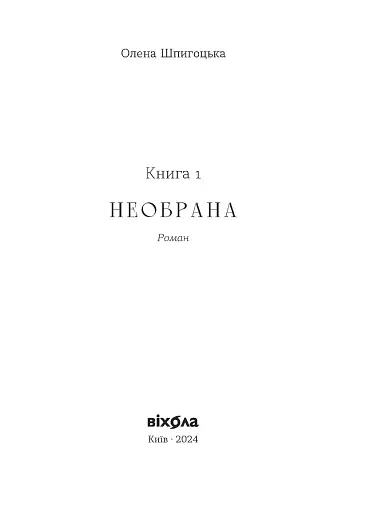 Олена Шпигоцька

Книга 1

НЕОБРАНА

Роман

віхола

Київ · 2024